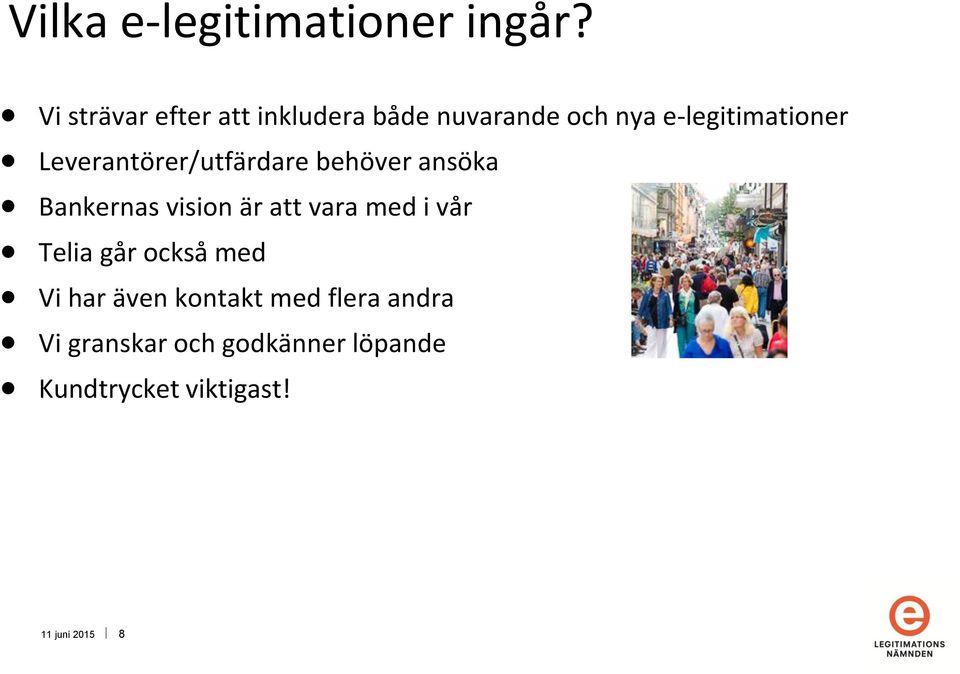 Vilka e-legitimationer ingår?

- Vi strävar efter att inkludera både nuvarande och nya e-legitimationer
- Leverantörer/utfärdare behöver ansöka
- Bankernas vision är att vara med i vår
- Telia går också med
- Vi har även kontakt med flera andra
- Vi granskar och godkänner löpande
- Kundtrycket viktigast!

11 juni 2015 | 8

e
LEGITIMATIONS NÄMNDEN